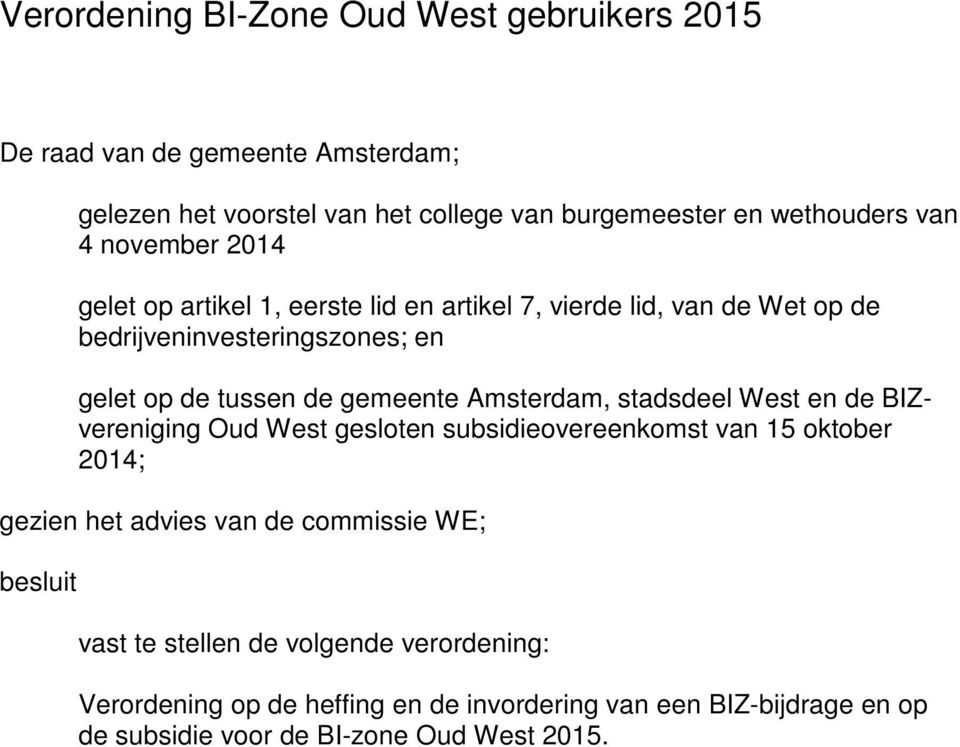 Verordening BI-Zone Oud West gebruikers 2015

De raad van de gemeente Amsterdam;

gelezen het voorstel van het college van burgemeester en wethouders van 4 november 2014

gelet op artikel 1, eerste lid en artikel 7, vierde lid, van de Wet op de bedrijveninvesteringszones; en

gelet op de tussen de gemeente Amsterdam, stadsdeel West en de BIZ-vereniging Oud West gesloten subsidieovereenkomst van 15 oktober 2014;

gezien het advies van de commissie WE;

besluit

vast te stellen de volgende verordening:

Verordening op de heffing en de invordering van een BIZ-bijdrage en op de subsidie voor de BI-zone Oud West 2015.